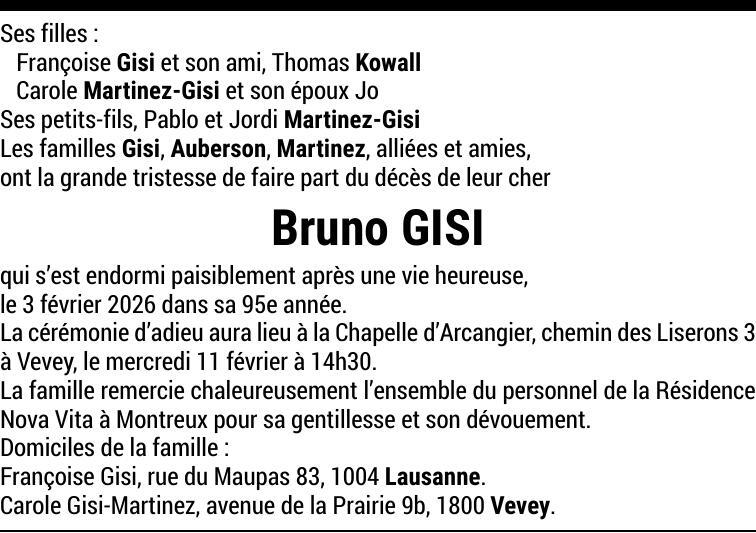 Ses filles :
Françoise Gisi et son ami, Thomas Kowall
Carole Martinez-Gisi et son époux Jo
Ses petits-fils, Pablo et Jordi Martinez-Gisi
Les familles Gisi, Auberson, Martinez, alliées et amies,
ont la grande tristesse de faire part du décès de leur cher

Bruno GISI

qui s'est endormi paisiblement après une vie heureuse,
le 3 février 2026 dans sa 95e année.
La cérémonie d'adieu aura lieu à la Chapelle d'Arcangier, chemin des Liserons 3
à Vevey, le mercredi 11 février à 14h30.
La famille remercie chaleureusement l'ensemble du personnel de la Résidence
Nova Vita à Montreux pour sa gentillesse et son dévouement.
Domiciles de la famille :
Françoise Gisi, rue du Maupas 83, 1004 Lausanne.
Carole Gisi-Martinez, avenue de la Prairie 9b, 1800 Vevey.